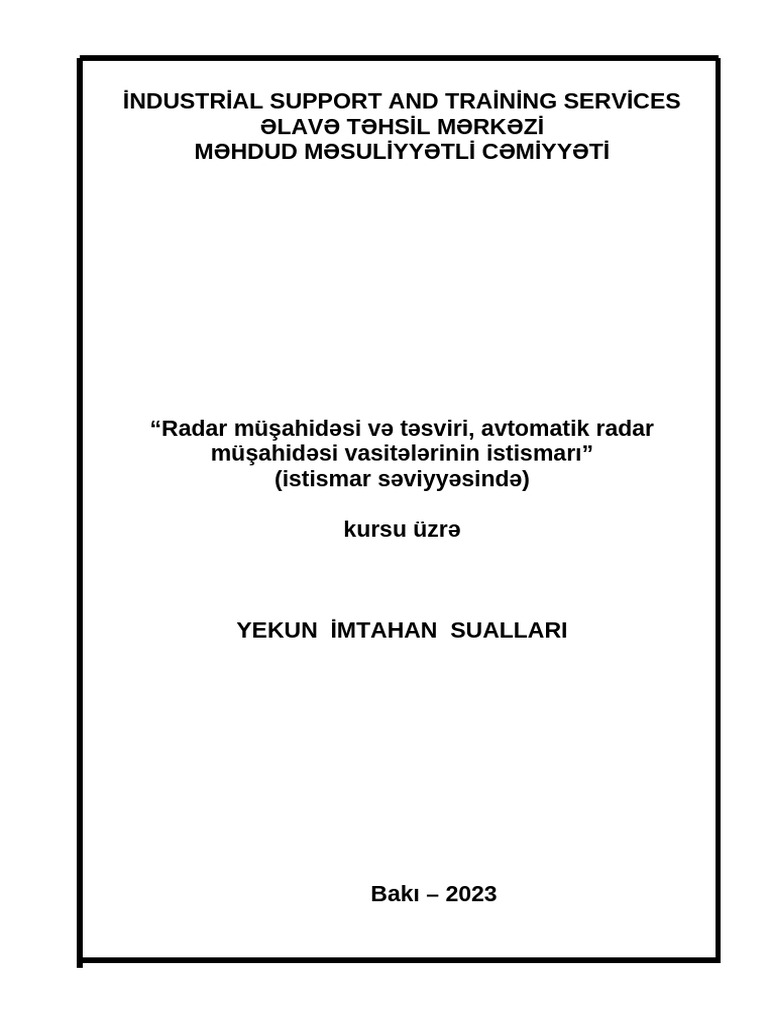 İNDUSTRİAL SUPPORT AND TRAİNİNG SERVİCES
ƏLAVƏ TƏHSİL MƏRKƏZİ
MƏHDUD MƏSULİYYƏTLİ CƏMİYYƏTİ

“Radar müşahidəsi və təsviri, avtomatik radar müşahidəsi vasitələrinin istismarı”
(istismar səviyyəsində)

kursu üzrə

YEKUN İMTAHAN SUALLARI

Bakı – 2023